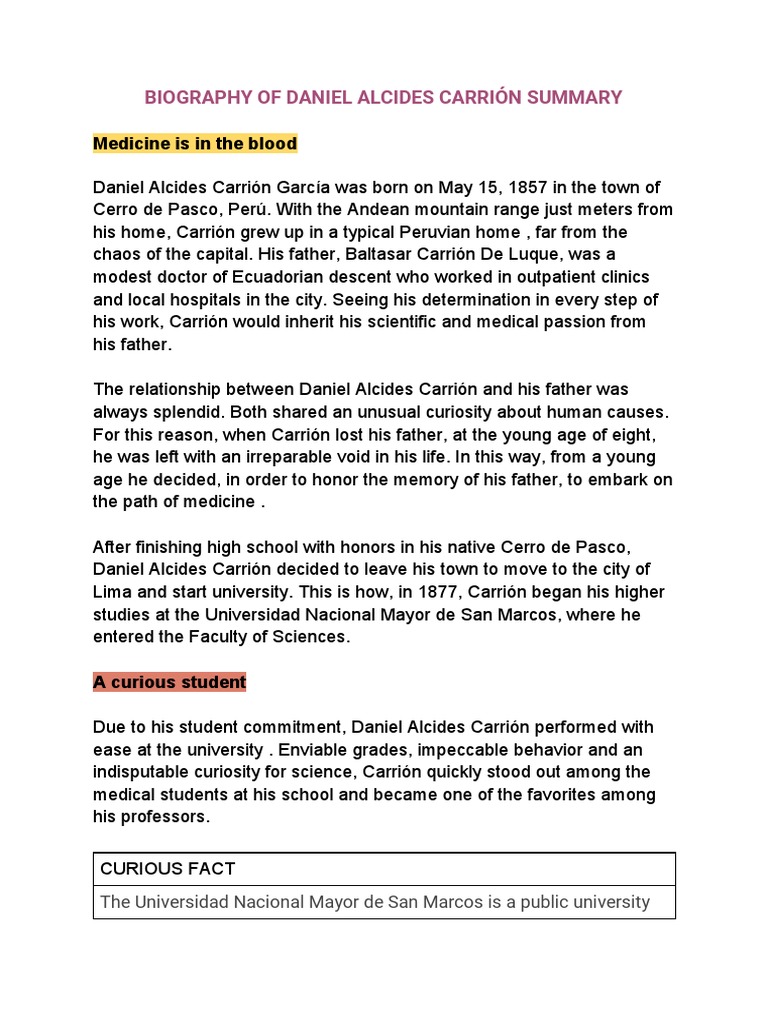 BIOGRAPHY OF DANIEL ALCIDES CARRIÓN SUMMARY

Medicine is in the blood

Daniel Alcides Carrión García was born on May 15, 1857 in the town of Cerro de Pasco, Perú. With the Andean mountain range just meters from his home, Carrión grew up in a typical Peruvian home , far from the chaos of the capital. His father, Baltasar Carrión De Luque, was a modest doctor of Ecuadorian descent who worked in outpatient clinics and local hospitals in the city. Seeing his determination in every step of his work, Carrión would inherit his scientific and medical passion from his father.

The relationship between Daniel Alcides Carrión and his father was always splendid. Both shared an unusual curiosity about human causes. For this reason, when Carrión lost his father, at the young age of eight, he was left with an irreparable void in his life. In this way, from a young age he decided, in order to honor the memory of his father, to embark on the path of medicine .

After finishing high school with honors in his native Cerro de Pasco, Daniel Alcides Carrión decided to leave his town to move to the city of Lima and start university. This is how, in 1877, Carrión began his higher studies at the Universidad Nacional Mayor de San Marcos, where he entered the Faculty of Sciences.

A curious student

Due to his student commitment, Daniel Alcides Carrión performed with ease at the university . Enviable grades, impeccable behavior and an indisputable curiosity for science, Carrión quickly stood out among the medical students at his school and became one of the favorites among his professors.

| CURIOUS FACT |
|---|
| The Universidad Nacional Mayor de San Marcos is a public university |